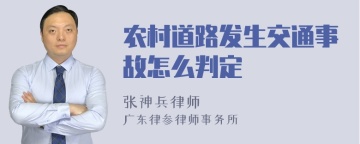 农村道路发生交通事故怎么判定

张神兵律师
广东律参律师事务所